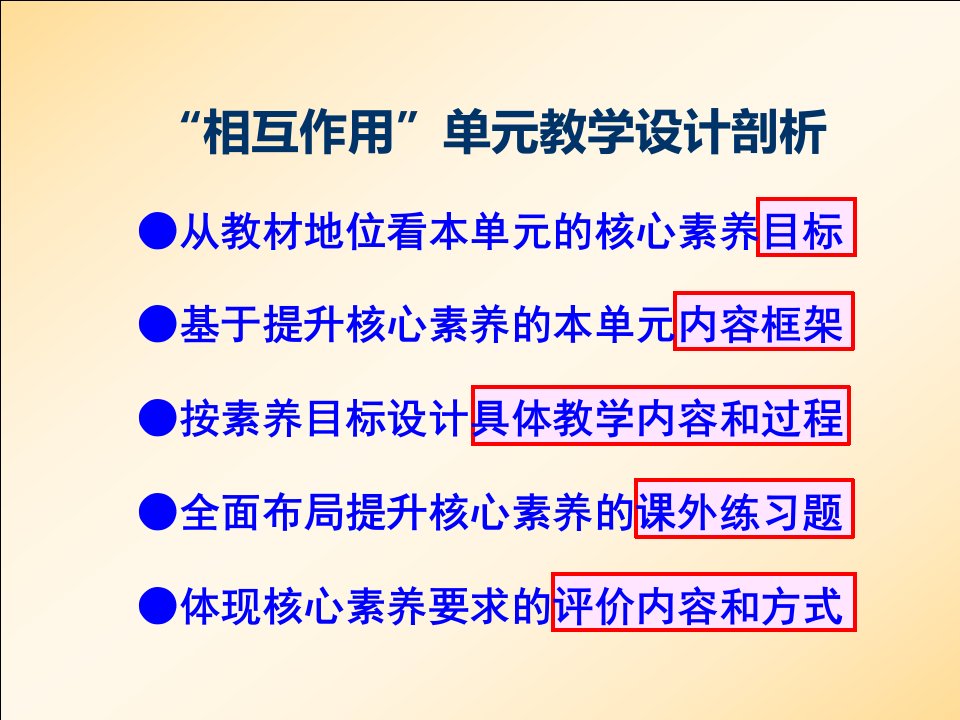 “相互作用”单元教学设计剖析

●从教材地位看本单元的核心素养目标

●基于提升核心素养的本单元内容框架

●按素养目标设计具体教学内容和过程

●全面布局提升核心素养的课外练习题

●体现核心素养要求的评价内容和方式